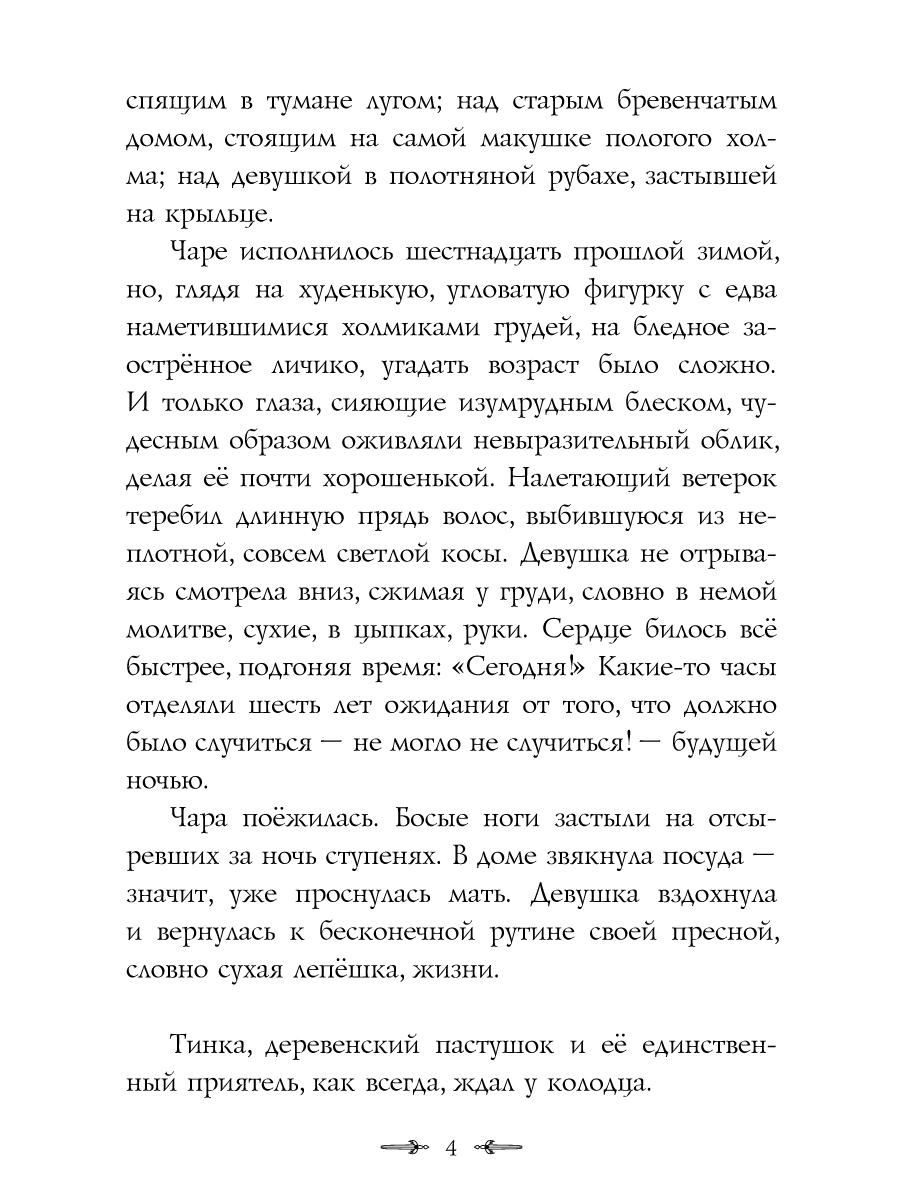 спящим в тумане лугом; над старым бревенчатым домом, стоящим на самой макушке пологого холма; над девушкой в полотняной рубахе, застывшей на крыльце.

Чаре исполнилось шестнадцать прошлой зимой, но, глядя на худенькую, угловатую фигурку с едва наметившимися холмиками грудей, на бледное заострённое личико, угадать возраст было сложно. И только глаза, сияющие изумрудным блеском, чудесным образом оживляли невыразительный облик, делая её почти хорошенькой. Налетающий ветерок теребил длинную прядь волос, выбившуюся из неплотной, совсем светлой косы. Девушка не отрываясь смотрела вниз, сжимая у груди, словно в немой молитве, сухие, в цыпках, руки. Сердце билось всё быстрее, подгоняя время: «Сегодня!» Какие-то часы отделяли шесть лет ожидания от того, что должно было случиться — не могло не случиться! — будущей ночью.

Чара поёжилась. Босые ноги застыли на отсыревших за ночь ступенях. В доме звякнула посуда — значит, уже проснулась мать. Девушка вздохнула и вернулась к бесконечной рутине своей пресной, словно сухая лепёшка, жизни.

Тинка, деревенский пастушок и её единственный приятель, как всегда, ждал у колодца.

4